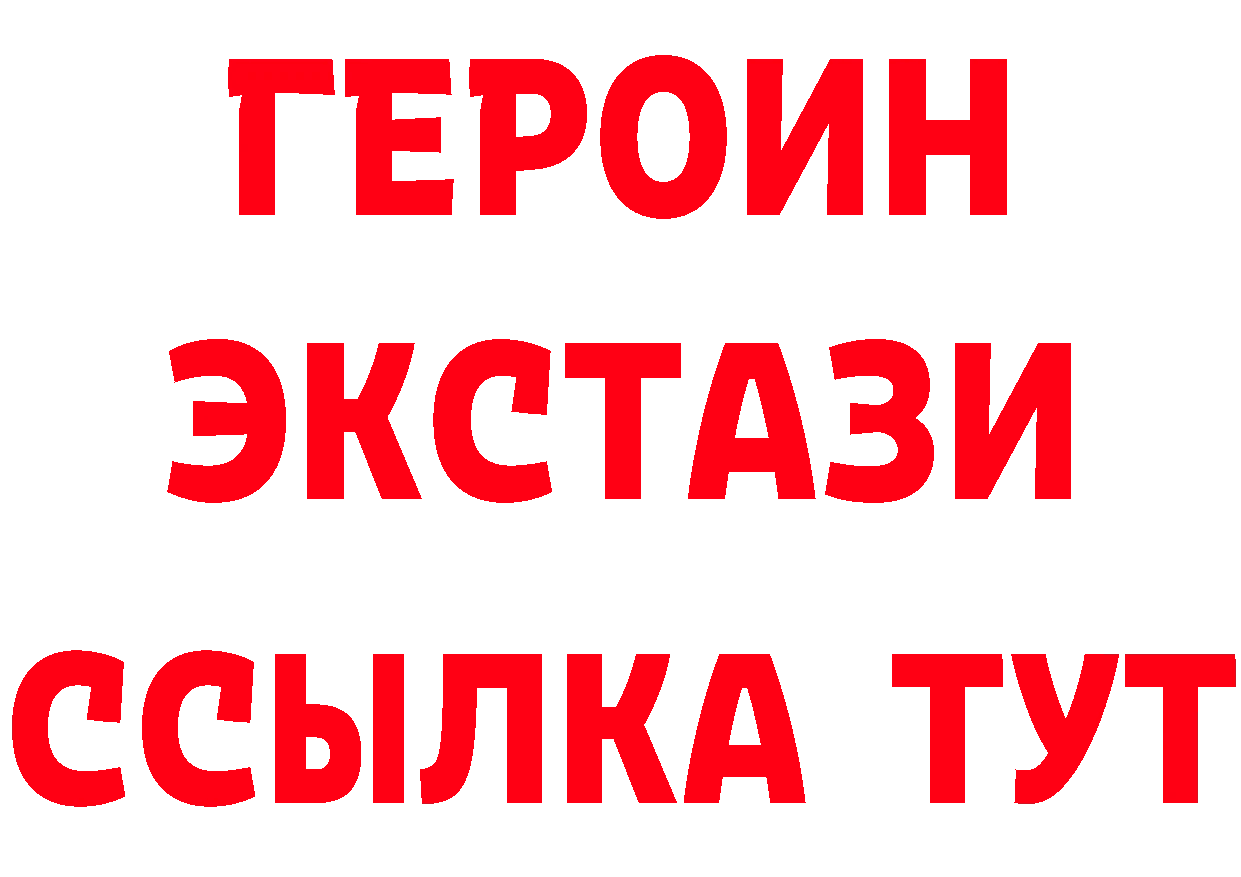 ГЕРОИН
ЭКСТАЗИ
ССЫЛКА ТУТ